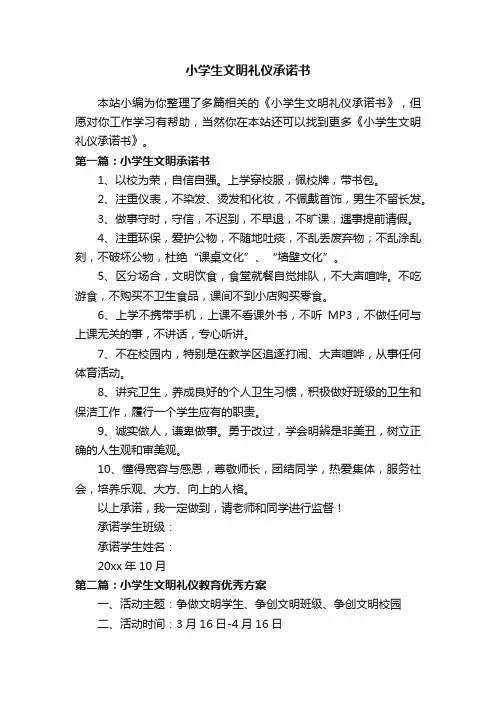 小学生文明礼仪承诺书

本站小编为你整理了多篇相关的《小学生文明礼仪承诺书》，但愿对你工作学习有帮助，当然你在本站还可以找到更多《小学生文明礼仪承诺书》。

第一篇：小学生文明承诺书

1、以校为荣，自信自强。上学穿校服，佩校牌，带书包。

2、注重仪表，不染发、烫发和化妆，不佩戴首饰，男生不留长发。

3、做事守时，守信，不迟到，不早退，不旷课，遇事提前请假。

4、注重环保，爱护公物，不随地吐痰，不乱丢废弃物；不乱涂乱刻，不破坏公物，杜绝“课桌文化”、“墙壁文化”。

5、区分场合，文明饮食，食堂就餐自觉排队，不大声喧哗。不吃游食，不购买不卫生食品，课间不到小店购买零食。

6、上学不携带手机，上课不看课外书，不听 MP3，不做任何与上课无关的事，不讲话，专心听讲。

7、不在校园内，特别是在教学区追逐打闹、大声喧哗，从事任何体育活动。

8、讲究卫生，养成良好的个人卫生习惯，积极做好班级的卫生和保洁工作，履行一个学生应有的职责。

9、诚实做人，谦卑做事。勇于改过，学会明辨是非美丑，树立正确的人生观和审美观。

10、懂得宽容与感恩，尊敬师长，团结同学，热爱集体，服务社会，培养乐观、大方、向上的人格。

以上承诺，我一定做到，请老师和同学进行监督！

承诺学生班级：

承诺学生姓名：

20xx 年 10 月

第二篇：小学生文明礼仪教育优秀方案

一、活动主题：争做文明学生、争创文明班级、争创文明校园

二、活动时间：3 月 16 日-4 月 16 日